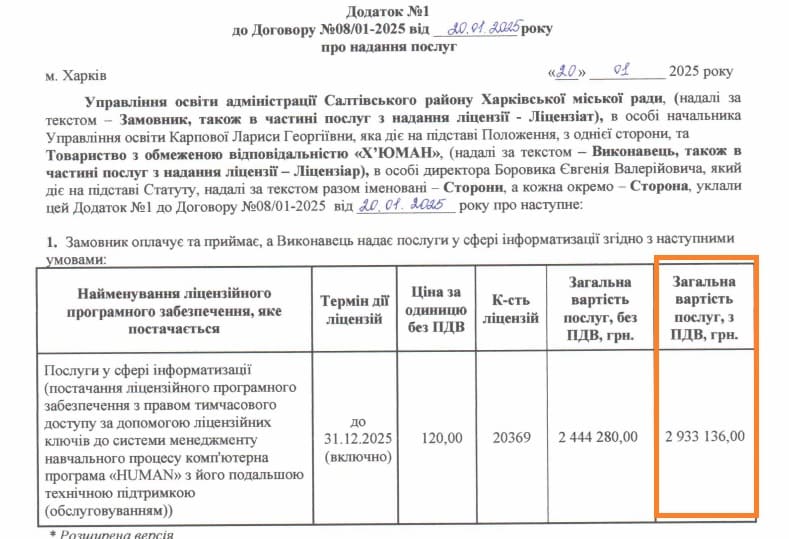 Додаток №1
до Договору №08/01-2025 від 20.01.2025 року
про надання послуг

м. Харків «20» 01 2025 року

Управління освіти адміністрації Салтівського району Харківської міської ради, (надалі за текстом – Замовник, також в частині послуг з надання ліцензії - Ліцензіат), в особі начальника Управління освіти Карпової Лариси Георгіївни, яка діє на підставі Положення, з однієї сторони, та Товариство з обмеженою відповідальністю «Х'ЮМАН», (надалі за текстом – Виконавець, також в частині послуг з надання ліцензії – Ліцензіар), в особі директора Боровика Євгенія Валерійовича, який діє на підставі Статуту, надалі за текстом разом іменовані – Сторони, а кожна окремо – Сторона, уклали цей Додаток №1 до Договору №08/01-2025 від 20.01.2025 року про наступне:

1. Замовник оплачує та приймає, а Виконавець надає послуги у сфері інформатизації згідно з наступними умовами:

| Найменування ліцензійного програмного забезпечення, яке постачається | Термін дії ліцензій | Ціна за одиницю без ПДВ | К-сть ліцензій | Загальна вартість послуг, без ПДВ, грн. | Загальна вартість послуг, з ПДВ, грн. |
|---|---|---|---|---|---|
| Послуги у сфері інформатизації (постачання ліцензійного програмного забезпечення з правом тимчасового доступу за допомогою ліцензійних ключів до системи менеджменту навчального процесу комп'ютерна програма «HUMAN» з його подальшою технічною підтримкою (обслуговуванням)) | до 31.12.2025 (включно) | 120,00 | 20369 | 2 444 280,00 | 2 933 136,00 |

* Розширена версія